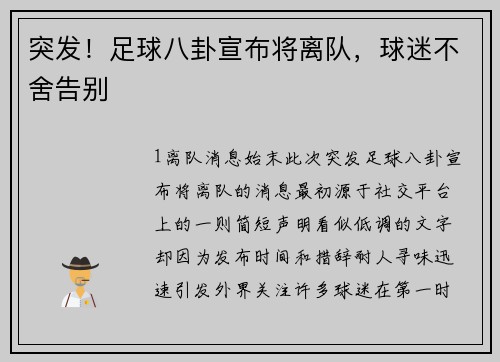 突发！足球八卦宣布将离队，球迷不舍告别

1离队消息始末此次突发足球八卦宣布将离队的消息最初源于社交平台上的一则简短声明看似低调的文字却因为发布时间和措辞耐人寻味迅速引发外界关注许多球迷在第一时